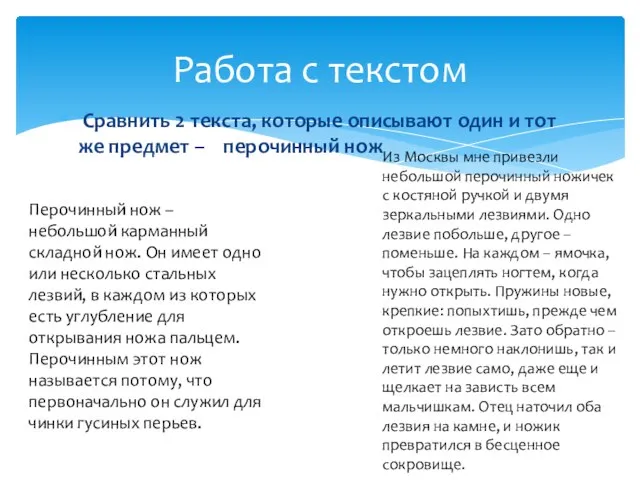 Работа с текстом

Сравнить 2 текста, которые описывают один и тот же предмет – перочинный нож

Перочинный нож – небольшой карманный складной нож. Он имеет одно или несколько стальных лезвий, в каждом из которых есть углубление для открывания ножа пальцем. Перочинным этот нож называется потому, что первоначально он служил для чинки гусиных перьев.

Из Москвы мне привезли небольшой перочинный ножичек с костяной ручкой и двумя зеркальными лезвиями. Одно лезвие побольше, другое – поменьше. На каждом – ямочка, чтобы зацеплять ногтем, когда нужно открыть. Пружины новые, крепкие: попыхтишь, прежде чем откроешь лезвие. Зато обратно – только немного наклонишь, так и летит лезвие само, даже еще и щелкает на зависть всем мальчишкам. Отец наточил оба лезвия на камне, и ножик превратился в бесценное сокровище.